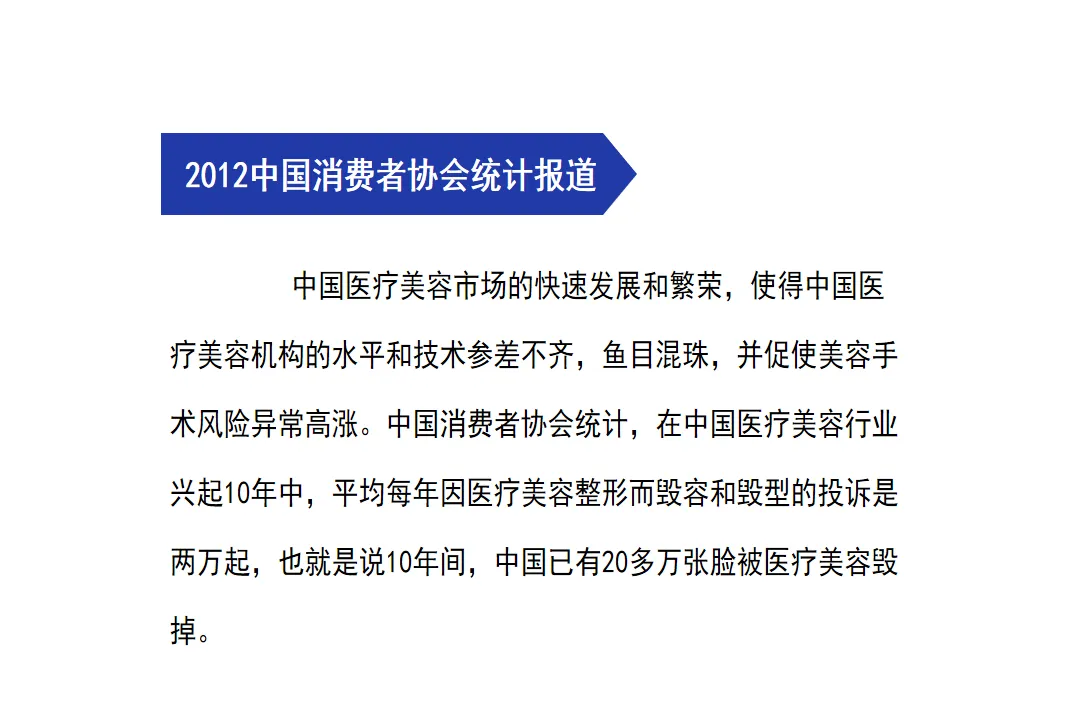 2012中国消费者协会统计报道

中国医疗美容市场的快速发展和繁荣，使得中国医疗美容机构的水平和技术参差不齐，鱼目混珠，并促使美容手术风险异常高涨。中国消费者协会统计，在中国医疗美容行业兴起10年中，平均每年因医疗美容整形而毁容和毁型的投诉是两万起，也就是说10年间，中国已有20多万张脸被医疗美容毁掉。